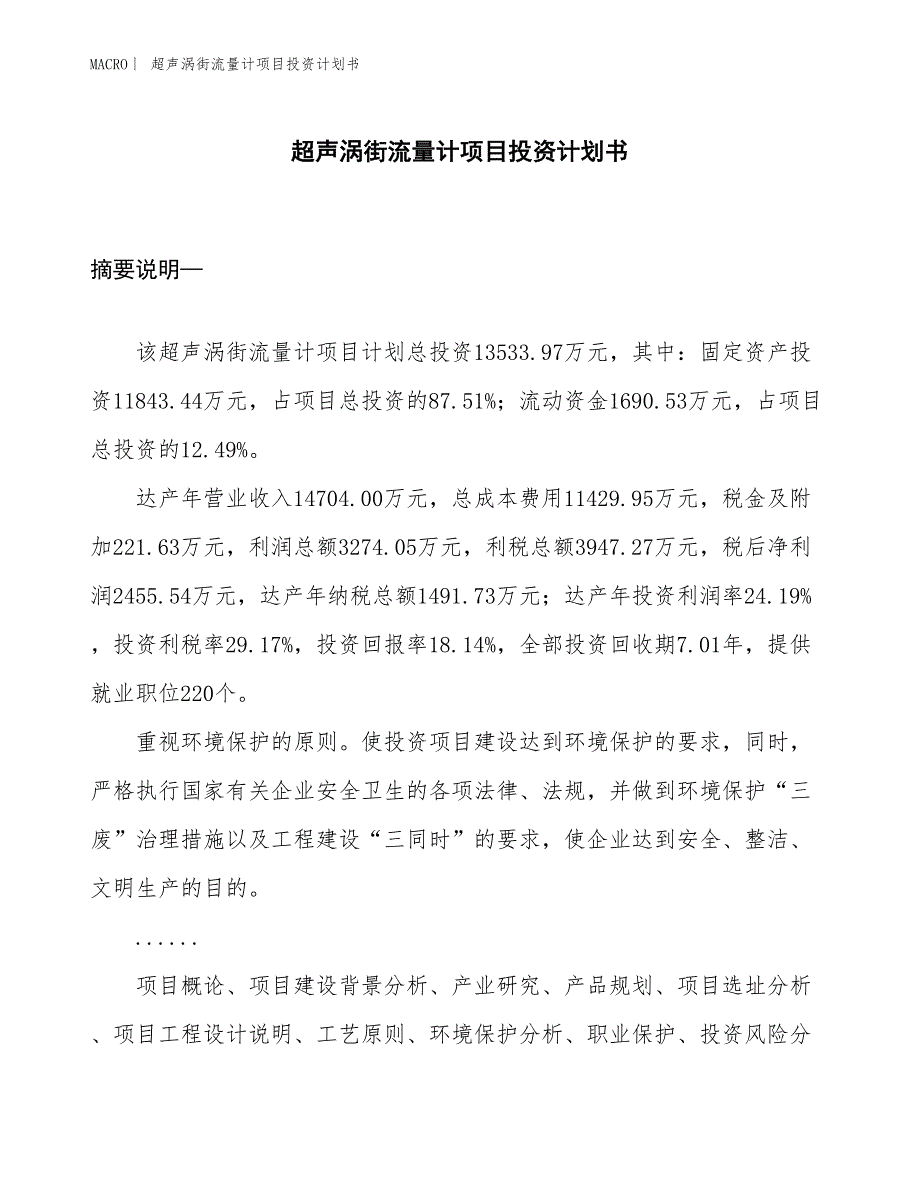 MACRO | 超声涡街流量计项目投资计划书

超声涡街流量计项目投资计划书

摘要说明—

该超声涡街流量计项目计划总投资13533.97万元，其中：固定资产投资11843.44万元，占项目总投资的87.51%；流动资金1690.53万元，占项目总投资的12.49%。

达产年营业收入14704.00万元，总成本费用11429.95万元，税金及附加221.63万元，利润总额3274.05万元，利税总额3947.27万元，税后净利润2455.54万元，达产年纳税总额1491.73万元；达产年投资利润率24.19%，投资利税率29.17%，投资回报率18.14%，全部投资回收期7.01年，提供就业职位220个。

重视环境保护的原则。使投资项目建设达到环境保护的要求，同时，严格执行国家有关企业安全卫生的各项法律、法规，并做到环境保护“三废”治理措施以及工程建设“三同时”的要求，使企业达到安全、整洁、文明生产的目的。

......

项目概论、项目建设背景分析、产业研究、产品规划、项目选址分析、项目工程设计说明、工艺原则、环境保护分析、职业保护、投资风险分